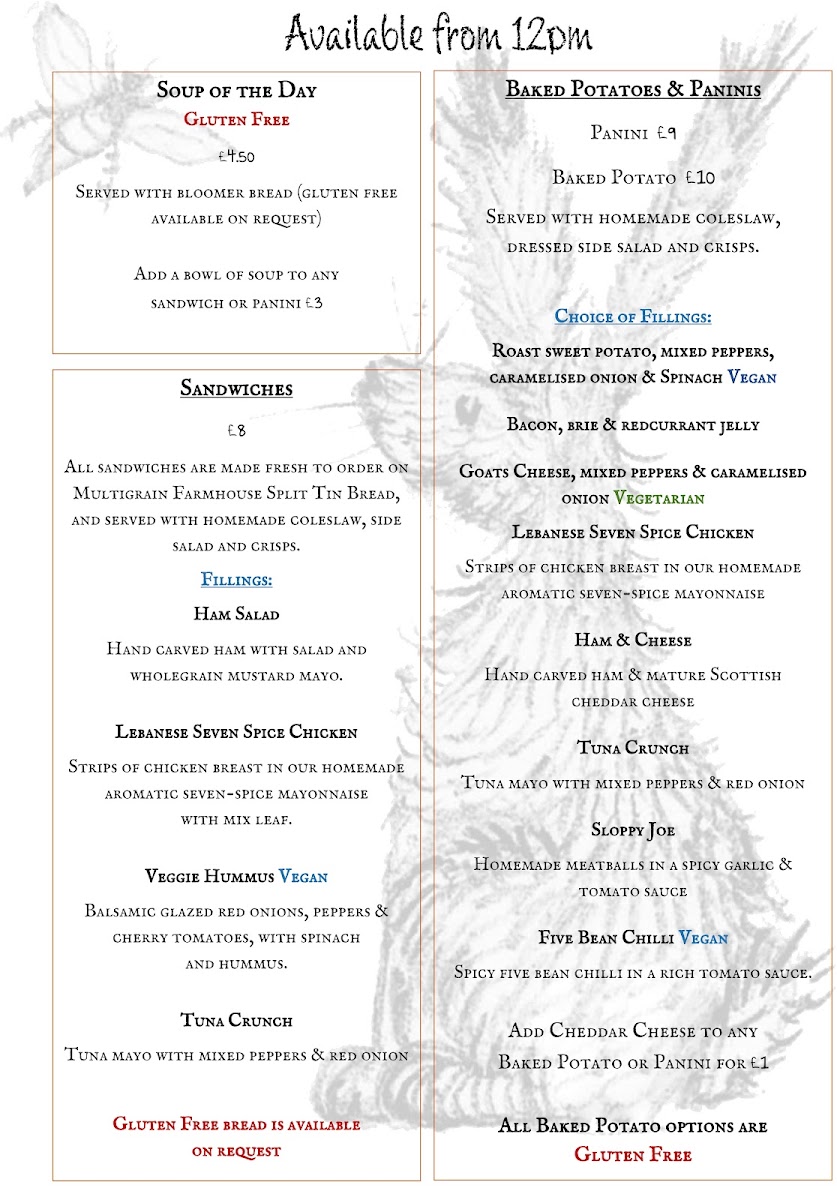 Available from 12pm

Soup of the Day
Gluten Free
£4.50
Served with bloomer bread (gluten free available on request)

Add a bowl of soup to any sandwich or panini £3

Sandwiches
£8
All sandwiches are made fresh to order on Multigrain Farmhouse Split Tin Bread, and served with homemade coleslaw, side salad and crisps.

Fillings:
Ham Salad
Hand carved ham with salad and wholegrain mustard mayo.

Lebanese Seven Spice Chicken
Strips of chicken breast in our homemade aromatic seven-spice mayonnaise with mix leaf.

Veggie Hummus Vegan
Balsamic glazed red onions, peppers & cherry tomatoes, with spinach and hummus.

Tuna Crunch
Tuna mayo with mixed peppers & red onion

Gluten Free bread is available on request

Baked Potatoes & Paninis
Panini £9
Baked Potato £10
Served with homemade coleslaw, dressed side salad and crisps.

Choice of Fillings:
Roast sweet potato, mixed peppers, caramelised onion & Spinach Vegan

Bacon, brie & redcurrant jelly

Goats Cheese, mixed peppers & caramelised onion Vegetarian

Lebanese Seven Spice Chicken
Strips of chicken breast in our homemade aromatic seven-spice mayonnaise

Ham & Cheese
Hand carved ham & mature Scottish cheddar cheese

Tuna Crunch
Tuna mayo with mixed peppers & red onion

Sloppy Joe
Homemade meatballs in a spicy garlic & tomato sauce

Five Bean Chilli Vegan
Spicy five bean chilli in a rich tomato sauce.

Add Cheddar Cheese to any Baked Potato or Panini for £1

All Baked Potato options are Gluten Free